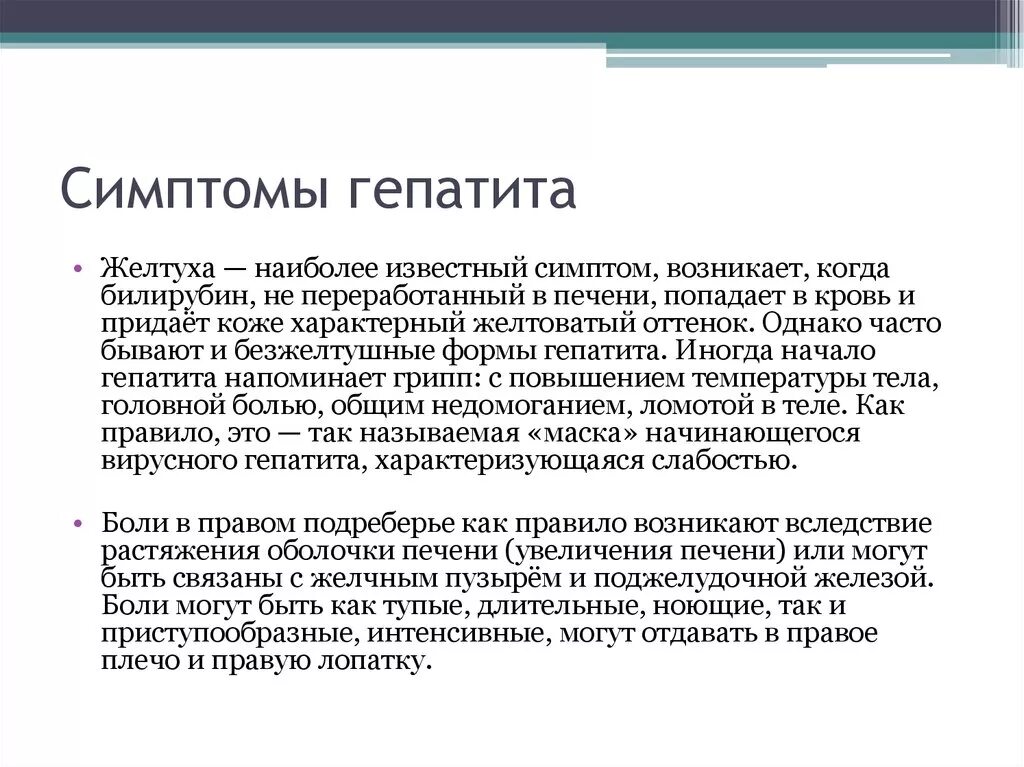 Симптомы гепатита

• Желтуха — наиболее известный симптом, возникает, когда билирубин, не переработанный в печени, попадает в кровь и придаёт коже характерный желтоватый оттенок. Однако часто бывают и безжелтушные формы гепатита. Иногда начало гепатита напоминает грипп: с повышением температуры тела, головной болью, общим недомоганием, ломотой в теле. Как правило, это — так называемая «маска» начинающегося вирусного гепатита, характеризующаяся слабостью.

• Боли в правом подреберье как правило возникают вследствие растяжения оболочки печени (увеличения печени) или могут быть связаны с желчным пузырём и поджелудочной железой. Боли могут быть как тупые, длительные, ноющие, так и приступообразные, интенсивные, могут отдавать в правое плечо и правую лопатку.